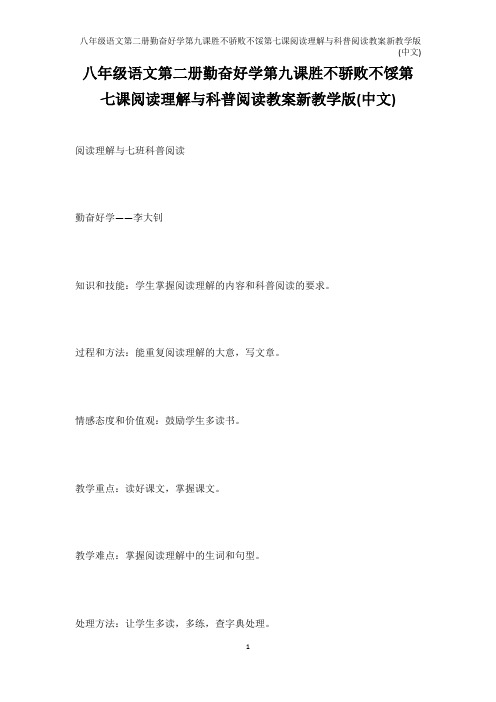 八年级语文第二册勤奋好学第九课胜不骄败不馁第七课阅读理解与科普阅读教案新教学版(中文)

八年级语文第二册勤奋好学第九课胜不骄败不馁第七课阅读理解与科普阅读教案新教学版(中文)

阅读理解与七班科普阅读

勤奋好学——李大钊

知识和技能：学生掌握阅读理解的内容和科普阅读的要求。

过程和方法：能重复阅读理解的大意，写文章。

情感态度和价值观：鼓励学生多读书。

教学重点：读好课文，掌握课文。

教学难点：掌握阅读理解中的生词和句型。

处理方法：让学生多读，多练，查字典处理。

1